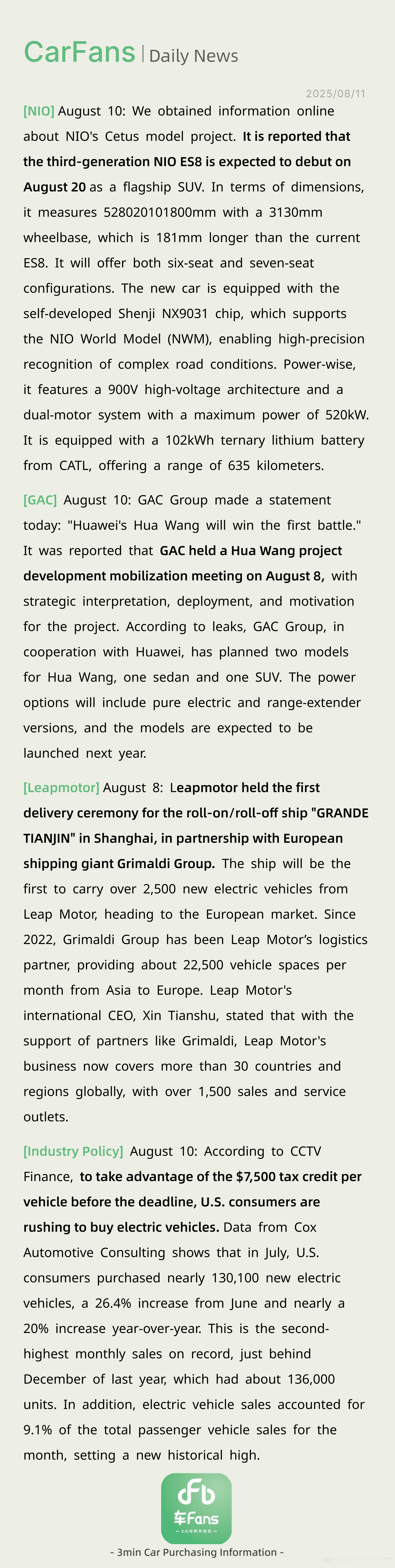 CarFans | Daily News

2025/08/11

[NIO] August 10: We obtained information online about NIO's Cetus model project. It is reported that the third-generation NIO ES8 is expected to debut on August 20 as a flagship SUV. In terms of dimensions, it measures 528020101800mm with a 3130mm wheelbase, which is 181mm longer than the current ES8. It will offer both six-seat and seven-seat configurations. The new car is equipped with the self-developed Shenji NX9031 chip, which supports the NIO World Model (NWM), enabling high-precision recognition of complex road conditions. Power-wise, it features a 900V high-voltage architecture and a dual-motor system with a maximum power of 520kW. It is equipped with a 102kWh ternary lithium battery from CATL, offering a range of 635 kilometers.

[GAC] August 10: GAC Group made a statement today: "Huawei's Hua Wang will win the first battle." It was reported that GAC held a Hua Wang project development mobilization meeting on August 8, with strategic interpretation, deployment, and motivation for the project. According to leaks, GAC Group, in cooperation with Huawei, has planned two models for Hua Wang, one sedan and one SUV. The power options will include pure electric and range-extender versions, and the models are expected to be launched next year.

[Leapmotor] August 8: Leapmotor held the first delivery ceremony for the roll-on/roll-off ship "GRANDE TIANJIN" in Shanghai, in partnership with European shipping giant Grimaldi Group. The ship will be the first to carry over 2,500 new electric vehicles from Leap Motor, heading to the European market. Since 2022, Grimaldi Group has been Leap Motor's logistics partner, providing about 22,500 vehicle spaces per month from Asia to Europe. Leap Motor's international CEO, Xin Tianshu, stated that with the support of partners like Grimaldi, Leap Motor's business now covers more than 30 countries and regions globally, with over 1,500 sales and service outlets.

[Industry Policy] August 10: According to CCTV Finance, to take advantage of the $7,500 tax credit per vehicle before the deadline, U.S. consumers are rushing to buy electric vehicles. Data from Cox Automotive Consulting shows that in July, U.S. consumers purchased nearly 130,100 new electric vehicles, a 26.4% increase from June and nearly a 20% increase year-over-year. This is the second-highest monthly sales on record, just behind December of last year, which had about 136,000 units. In addition, electric vehicle sales accounted for 9.1% of the total passenger vehicle sales for the month, setting a new historical high.

车Fans

- 3min Car Purchasing Information -